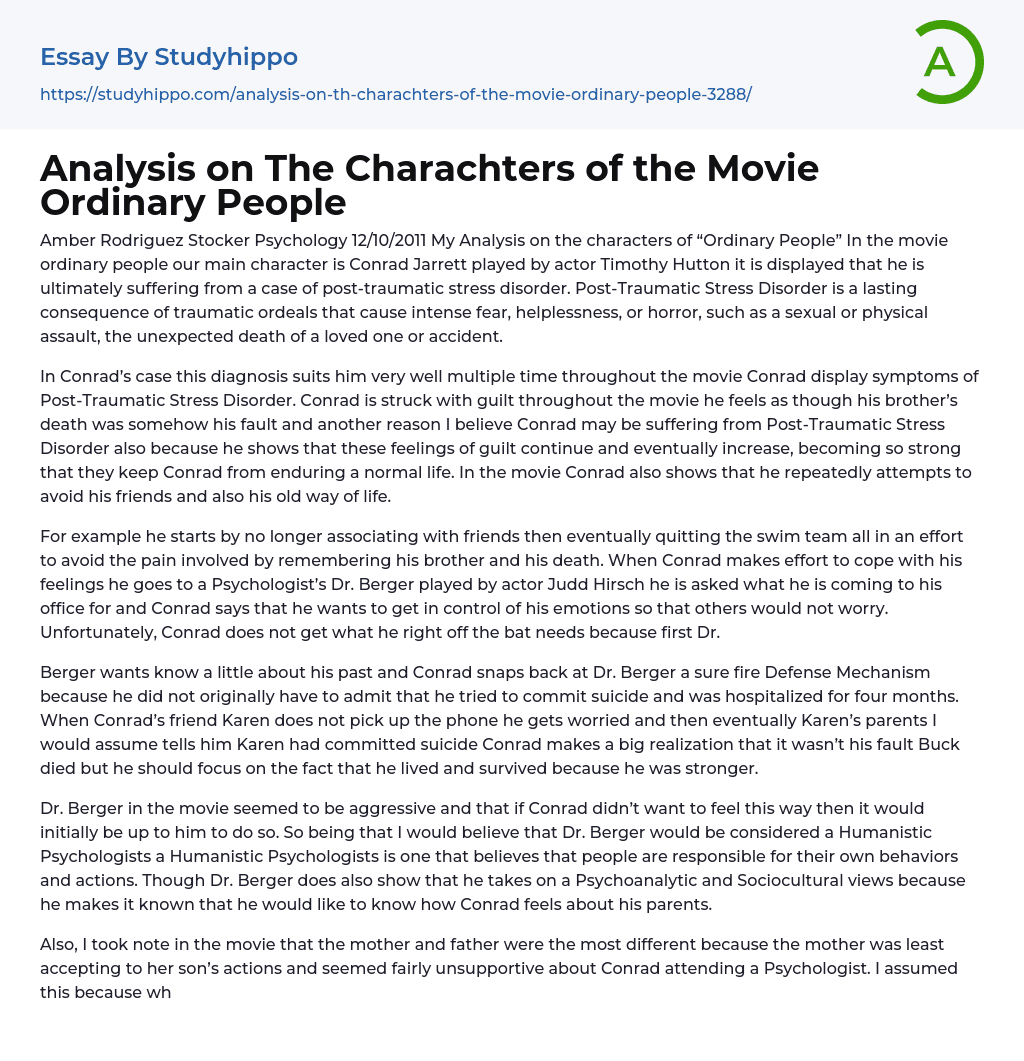 Essay By Studyhippo

https://studyhippo.com/analysis-on-th-charachters-of-the-movie-ordinary-people-3288/

A

Analysis on The Charachters of the Movie Ordinary People

Amber Rodriguez Stocker Psychology 12/10/2011 My Analysis on the characters of “Ordinary People” In the movie ordinary people our main character is Conrad Jarrett played by actor Timothy Hutton it is displayed that he is ultimately suffering from a case of post-traumatic stress disorder. Post-Traumatic Stress Disorder is a lasting consequence of traumatic ordeals that cause intense fear, helplessness, or horror, such as a sexual or physical assault, the unexpected death of a loved one or accident.

In Conrad’s case this diagnosis suits him very well multiple time throughout the movie Conrad display symptoms of Post-Traumatic Stress Disorder. Conrad is struck with guilt throughout the movie he feels as though his brother’s death was somehow his fault and another reason I believe Conrad may be suffering from Post-Traumatic Stress Disorder also because he shows that these feelings of guilt continue and eventually increase, becoming so strong that they keep Conrad from enduring a normal life. In the movie Conrad also shows that he repeatedly attempts to avoid his friends and also his old way of life.

For example he starts by no longer associating with friends then eventually quitting the swim team all in an effort to avoid the pain involved by remembering his brother and his death. When Conrad makes effort to cope with his feelings he goes to a Psychologist’s Dr. Berger played by actor Judd Hirsch he is asked what he is coming to his office for and Conrad says that he wants to get in control of his emotions so that others would not worry. Unfortunately, Conrad does not get what he right off the bat needs because first Dr.

Berger wants know a little about his past and Conrad snaps back at Dr. Berger a sure fire Defense Mechanism because he did not originally have to admit that he tried to commit suicide and was hospitalized for four months. When Conrad’s friend Karen does not pick up the phone he gets worried and then eventually Karen’s parents I would assume tells him Karen had committed suicide Conrad makes a big realization that it wasn’t his fault Buck died but he should focus on the fact that he lived and survived because he was stronger.

Dr. Berger in the movie seemed to be aggressive and that if Conrad didn’t want to feel this way then it would initially be up to him to do so. So being that I would believe that Dr. Berger would be considered a Humanistic Psychologists a Humanistic Psychologists is one that believes that people are responsible for their own behaviors and actions. Though Dr. Berger does also show that he takes on a Psychoanalytic and Sociocultural views because he makes it known that he would like to know how Conrad feels about his parents.

Also, I took note in the movie that the mother and father were the most different because the mother was least accepting to her son’s actions and seemed fairly unsupportive about Conrad attending a Psychologist. I assumed this because wh